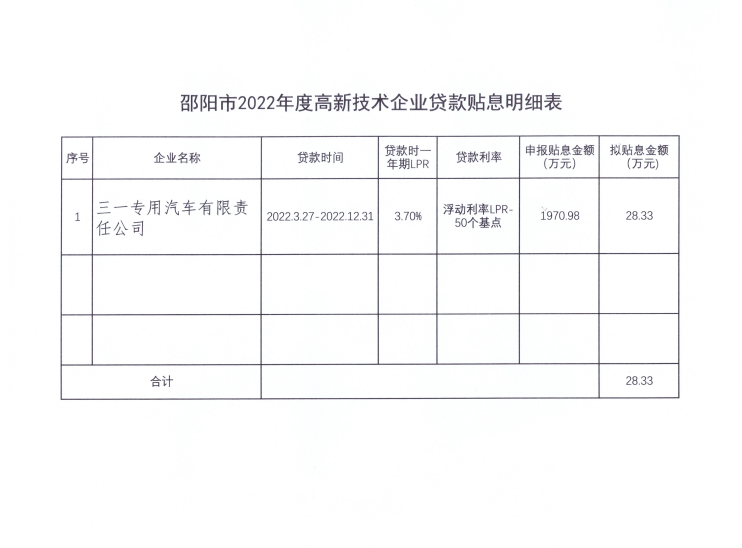 邵阳市2022年度高新技术企业贷款贴息明细表

| 序号 | 企业名称 | 贷款时间 | 贷款时一年期LPR | 贷款利率 | 申报贴息金额（万元） | 拟贴息金额（万元） |
|---|---|---|---|---|---|---|
| 1 | 三一专用汽车有限责任公司 | 2022.3.27-2022.12.31 | 3.70% | 浮动利率LPR-50个基点 | 1970.98 | 28.33 |
| | | | | | | |
| | | | | | | |
| 合计 | | | | | | 28.33 |